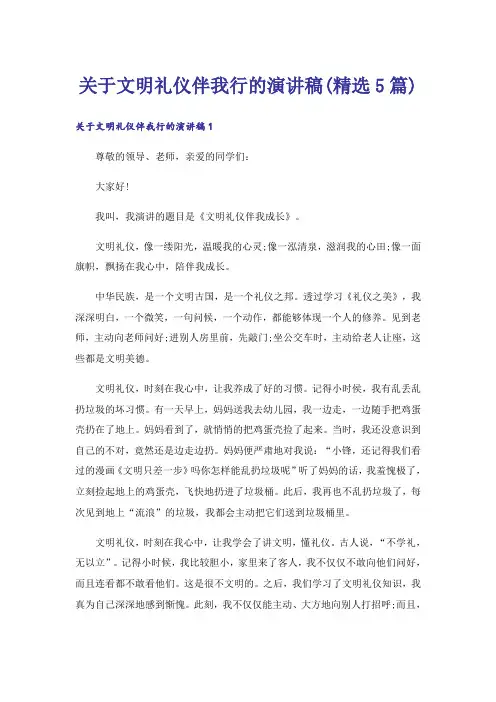 关于文明礼仪伴我行的演讲稿(精选5篇)

关于文明礼仪伴我行的演讲稿1

尊敬的领导、老师，亲爱的同学们:

大家好!

我叫，我演讲的题目是《文明礼仪伴我成长》。

文明礼仪，像一缕阳光，温暖我的心灵;像一泓清泉，滋润我的心田;像一面旗帜，飘扬在我心中，陪伴我成长。

中华民族，是一个文明古国，是一个礼仪之邦。透过学习《礼仪之美》，我深深明白，一个微笑，一句问候，一个动作，都能够体现一个人的修养。见到老师，主动向老师问好;进别人房里前，先敲门;坐公交车时，主动给老人让座，这些都是文明美德。

文明礼仪，时刻在我心中，让我养成了好的习惯。记得小时候，我有乱丢乱扔垃圾的坏习惯。有一天早上，妈妈送我去幼儿园，我一边走，一边随手把鸡蛋壳扔在了地上。妈妈看到了，就悄悄的把鸡蛋壳捡了起来。当时，我还没意识到自己的不对，竟然还是边走边扔。妈妈便严肃地对我说:“小锋，还记得我们看过的漫画《文明只差一步》吗你怎样能乱扔垃圾呢”听了妈妈的话，我羞愧极了，立刻捡起地上的鸡蛋壳，飞快地扔进了垃圾桶。此后，我再也不乱扔垃圾了，每次见到地上“流浪”的垃圾，我都会主动把它们送到垃圾桶里。

文明礼仪，时刻在我心中，让我学会了讲文明，懂礼仪。古人说，“不学礼，无以立”。记得小时候，我比较胆小，家里来了客人，我不仅仅不敢向他们问好，而且连看都不敢看他们。这是很不文明的。之后，我们学习了文明礼仪知识，我真为自己深深地感到惭愧。此刻，我不仅仅能主动、大方地向别人打招呼;而且，